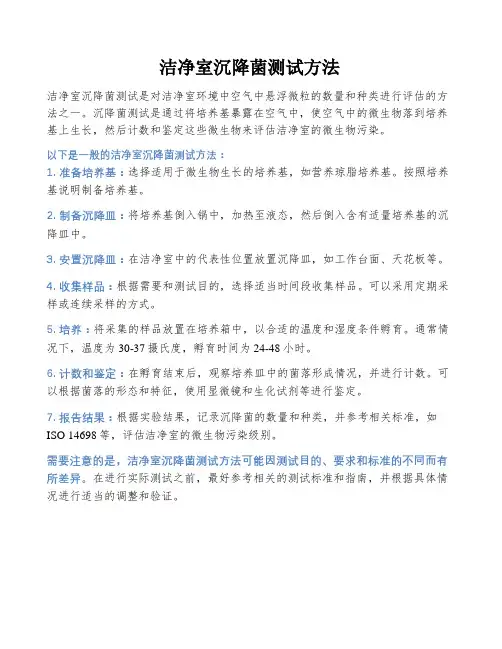 洁净室沉降菌测试方法

洁净室沉降菌测试是对洁净室环境中空气中悬浮微粒的数量和种类进行评估的方法之一。沉降菌测试是通过将培养基暴露在空气中，使空气中的微生物落到培养基上生长，然后计数和鉴定这些微生物来评估洁净室的微生物污染。

以下是一般的洁净室沉降菌测试方法：

1. 准备培养基：选择适用于微生物生长的培养基，如营养琼脂培养基。按照培养基说明制备培养基。

2. 制备沉降皿：将培养基倒入锅中，加热至液态，然后倒入含有适量培养基的沉降皿中。

3. 安置沉降皿：在洁净室中的代表性位置放置沉降皿，如工作台面、天花板等。

4. 收集样品：根据需要和测试目的，选择适当时间段收集样品。可以采用定期采样或连续采样的方式。

5. 培养：将采集的样品放置在培养箱中，以合适的温度和湿度条件孵育。通常情况下，温度为 30-37 摄氏度，孵育时间为 24-48 小时。

6. 计数和鉴定：在孵育结束后，观察培养皿中的菌落形成情况，并进行计数。可以根据菌落的形态和特征，使用显微镜和生化试剂等进行鉴定。

7. 报告结果：根据实验结果，记录沉降菌的数量和种类，并参考相关标准，如 ISO 14698 等，评估洁净室的微生物污染级别。

需要注意的是，洁净室沉降菌测试方法可能因测试目的、要求和标准的不同而有所差异。在进行实际测试之前，最好参考相关的测试标准和指南，并根据具体情况进行适当的调整和验证。